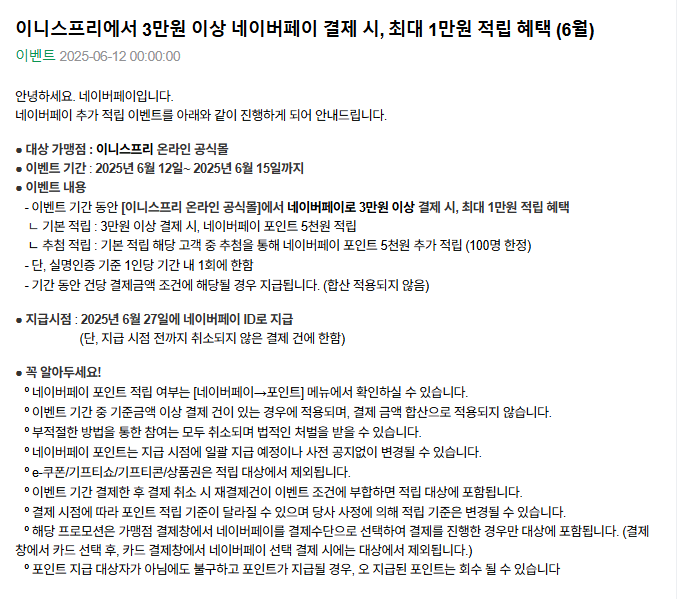 이니스프리에서 3만원 이상 네이버페이 결제 시, 최대 1만원 적립 혜택 (6월)

이벤트 2025-06-12 00:00:00

안녕하세요. 네이버페이입니다.
네이버페이 추가 적립 이벤트를 아래와 같이 진행하게 되어 안내드립니다.

● 대상 가맹점 : 이니스프리 온라인 공식몰
● 이벤트 기간 : 2025년 6월 12일~ 2025년 6월 15일까지
● 이벤트 내용
- 이벤트 기간 동안 [이니스프리 온라인 공식몰]에서 네이버페이로 3만원 이상 결제 시, 최대 1만원 적립 혜택
ㄴ 기본 적립 : 3만원 이상 결제 시, 네이버페이 포인트 5천원 적립
ㄴ 추첨 적립 : 기본 적립 해당 고객 중 추첨을 통해 네이버페이 포인트 5천원 추가 적립 (100명 한정)
- 단, 실명인증 기준 1인당 기간 내 1회에 한함
- 기간 동안 건당 결제금액 조건에 해당될 경우 지급됩니다. (합산 적용되지 않음)

● 지급시점 : 2025년 6월 27일에 네이버페이 ID로 지급
(단, 지급 시점 전까지 취소되지 않은 결제 건에 한함)

● 꼭 알아두세요!
º 네이버페이 포인트 적립 여부는 [네이버페이→포인트] 메뉴에서 확인하실 수 있습니다.
º 이벤트 기간 중 기준금액 이상 결제 건이 있는 경우에 적용되며, 결제 금액 합산으로 적용되지 않습니다.
º 부적절한 방법을 통한 참여는 모두 취소되며 법적인 처벌을 받을 수 있습니다.
º 네이버페이 포인트는 지급 시점에 일괄 지급 예정이나 사전 공지없이 변경될 수 있습니다.
º e-쿠폰/기프티쇼/기프티콘/상품권은 적립 대상에서 제외됩니다.
º 이벤트 기간 결제한 후 결제 취소 시 재결제건이 이벤트 조건에 부합하면 적립 대상에 포함됩니다.
º 결제 시점에 따라 포인트 적립 기준이 달라질 수 있으며 당사 사정에 의해 적립 기준은 변경될 수 있습니다.
º 해당 프로모션은 가맹점 결제창에서 네이버페이를 결제수단으로 선택하여 결제를 진행한 경우만 대상에 포함됩니다. (결제창에서 카드 선택 후, 카드 결제창에서 네이버페이 선택 결제 시에는 대상에서 제외됩니다.)
º 포인트 지급 대상자가 아님에도 불구하고 포인트가 지급될 경우, 오 지급된 포인트는 회수 될 수 있습니다